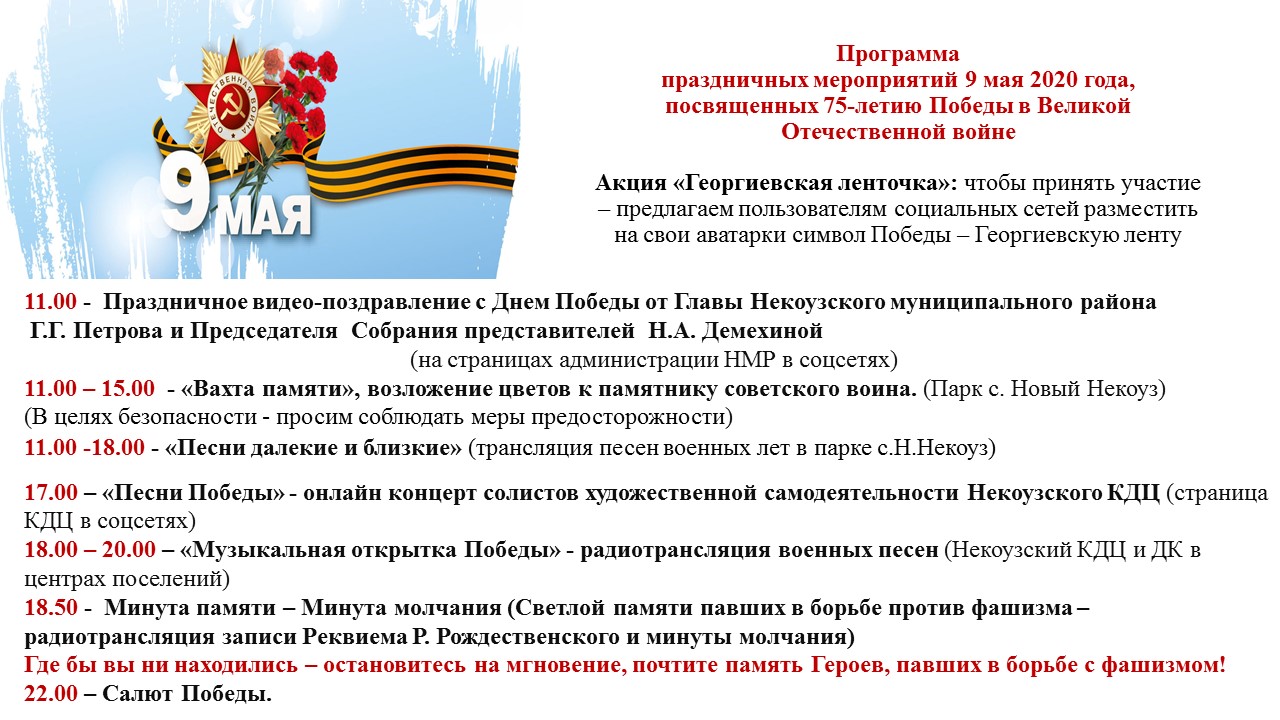 ОТЕЧЕСТВЕННАЯ ВОЙНА

9 МАЯ

Программа
праздничных мероприятий 9 мая 2020 года,
посвященных 75-летию Победы в Великой
Отечественной войне

Акция «Георгиевская ленточка»: чтобы принять участие – предлагаем пользователям социальных сетей разместить на свои аватарки символ Победы – Георгиевскую ленту

11.00 - Праздничное видео-поздравление с Днем Победы от Главы Некоузского муниципального района Г.Г. Петрова и Председателя Собрания представителей Н.А. Демехиной
(на страницах администрации НМР в соцсетях)
11.00 – 15.00 - «Вахта памяти», возложение цветов к памятнику советского воина. (Парк с. Новый Некоуз)
(В целях безопасности - просим соблюдать меры предосторожности)
11.00 -18.00 - «Песни далекие и близкие» (трансляция песен военных лет в парке с.Н.Некоуз)

17.00 – «Песни Победы» - онлайн концерт солистов художественной самодеятельности Некоузского КДЦ (страница КДЦ в соцсетях)
18.00 – 20.00 – «Музыкальная открытка Победы» - радиотрансляция военных песен (Некоузский КДЦ и ДК в центрах поселений)
18.50 - Минута памяти – Минута молчания (Светлой памяти павших в борьбе против фашизма – радиотрансляция записи Реквиема Р. Рождественского и минуты молчания)
Где бы вы ни находились – остановитесь на мгновение, почтите память Героев, павших в борьбе с фашизмом!
22.00 – Салют Победы.